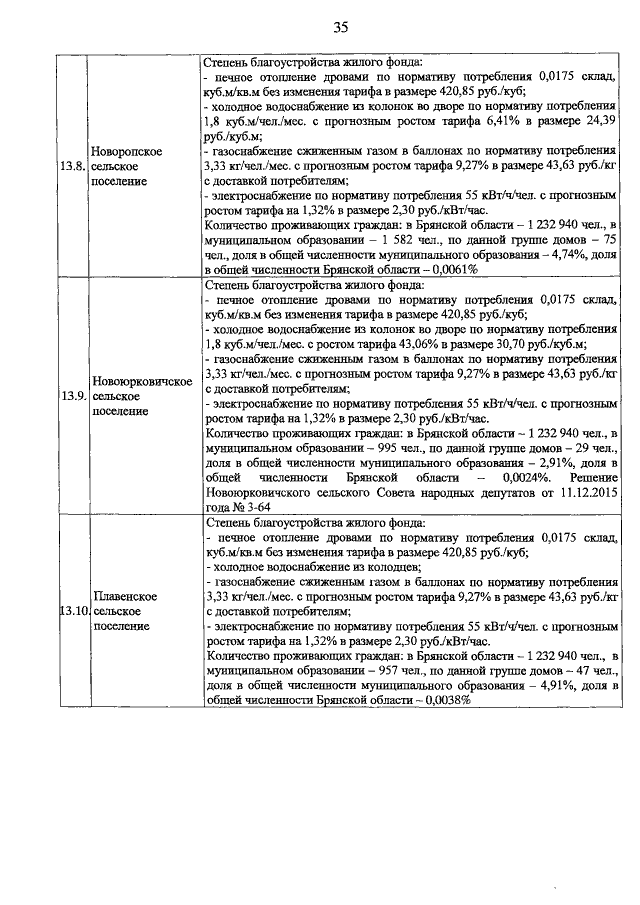 35

| | | |
|---|---|---|
| 13.8. | Новоропское сельское поселение | Степень благоустройства жилого фонда:<br>- печное отопление дровами по нормативу потребления 0,0175 склад, куб.м/кв.м без изменения тарифа в размере 420,85 руб./куб;<br>- холодное водоснабжение из колонок во дворе по нормативу потребления 1,8 куб.м/чел./мес. с прогнозным ростом тарифа 6,41% в размере 24,39 руб./куб.м;<br>- газоснабжение сжиженным газом в баллонах по нормативу потребления 3,33 кг/чел./мес. с прогнозным ростом тарифа 9,27% в размере 43,63 руб./кг с доставкой потребителям;<br>- электроснабжение по нормативу потребления 55 кВт/ч/чел. с прогнозным ростом тарифа на 1,32% в размере 2,30 руб./кВт/час.<br>Количество проживающих граждан: в Брянской области – 1 232 940 чел., в муниципальном образовании – 1 582 чел., по данной группе домов – 75 чел., доля в общей численности муниципального образования – 4,74%, доля в общей численности Брянской области – 0,0061% |
| 13.9. | Новоюрковичское сельское поселение | Степень благоустройства жилого фонда:<br>- печное отопление дровами по нормативу потребления 0,0175 склад, куб.м/кв.м без изменения тарифа в размере 420,85 руб./куб;<br>- холодное водоснабжение из колонок во дворе по нормативу потребления 1,8 куб.м/чел./мес. с ростом тарифа 43,06% в размере 30,70 руб./куб.м;<br>- газоснабжение сжиженным газом в баллонах по нормативу потребления 3,33 кг/чел./мес. с прогнозным ростом тарифа 9,27% в размере 43,63 руб./кг с доставкой потребителям;<br>- электроснабжение по нормативу потребления 55 кВт/ч/чел. с прогнозным ростом тарифа на 1,32% в размере 2,30 руб./кВт/час.<br>Количество проживающих граждан: в Брянской области – 1 232 940 чел., в муниципальном образовании – 995 чел., по данной группе домов – 29 чел., доля в общей численности муниципального образования – 2,91%, доля в общей численности Брянской области – 0,0024%. Решение Новоюрковичского сельского Совета народных депутатов от 11.12.2015 года № 3-64 |
| 13.10. | Плавенское сельское поселение | Степень благоустройства жилого фонда:<br>- печное отопление дровами по нормативу потребления 0,0175 склад, куб.м/кв.м без изменения тарифа в размере 420,85 руб./куб;<br>- холодное водоснабжение из колодцев;<br>- газоснабжение сжиженным газом в баллонах по нормативу потребления 3,33 кг/чел./мес. с прогнозным ростом тарифа 9,27% в размере 43,63 руб./кг с доставкой потребителям;<br>- электроснабжение по нормативу потребления 55 кВт/ч/чел. с прогнозным ростом тарифа на 1,32% в размере 2,30 руб./кВт/час.<br>Количество проживающих граждан: в Брянской области – 1 232 940 чел., в муниципальном образовании – 957 чел., по данной группе домов – 47 чел., доля в общей численности муниципального образования – 4,91%, доля в общей численности Брянской области – 0,0038% |